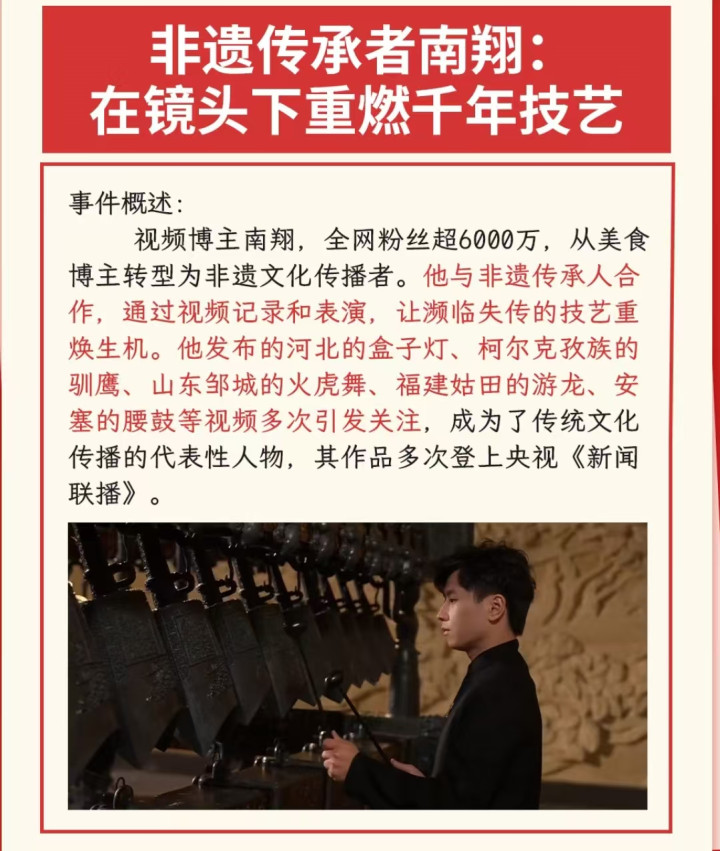 非遗传承者南翔：
在镜头下重燃千年技艺

事件概述：

视频博主南翔，全网粉丝超6000万，从美食博主转型为非遗文化传播者。他与非遗传承人合作，通过视频记录和表演，让濒临失传的技艺重焕生机。他发布的河北的盒子灯、柯尔克孜族的驯鹰、山东邹城的火虎舞、福建姑田的游龙、安塞的腰鼓等视频多次引发关注，成为了传统文化传播的代表性人物，其作品多次登上央视《新闻联播》。